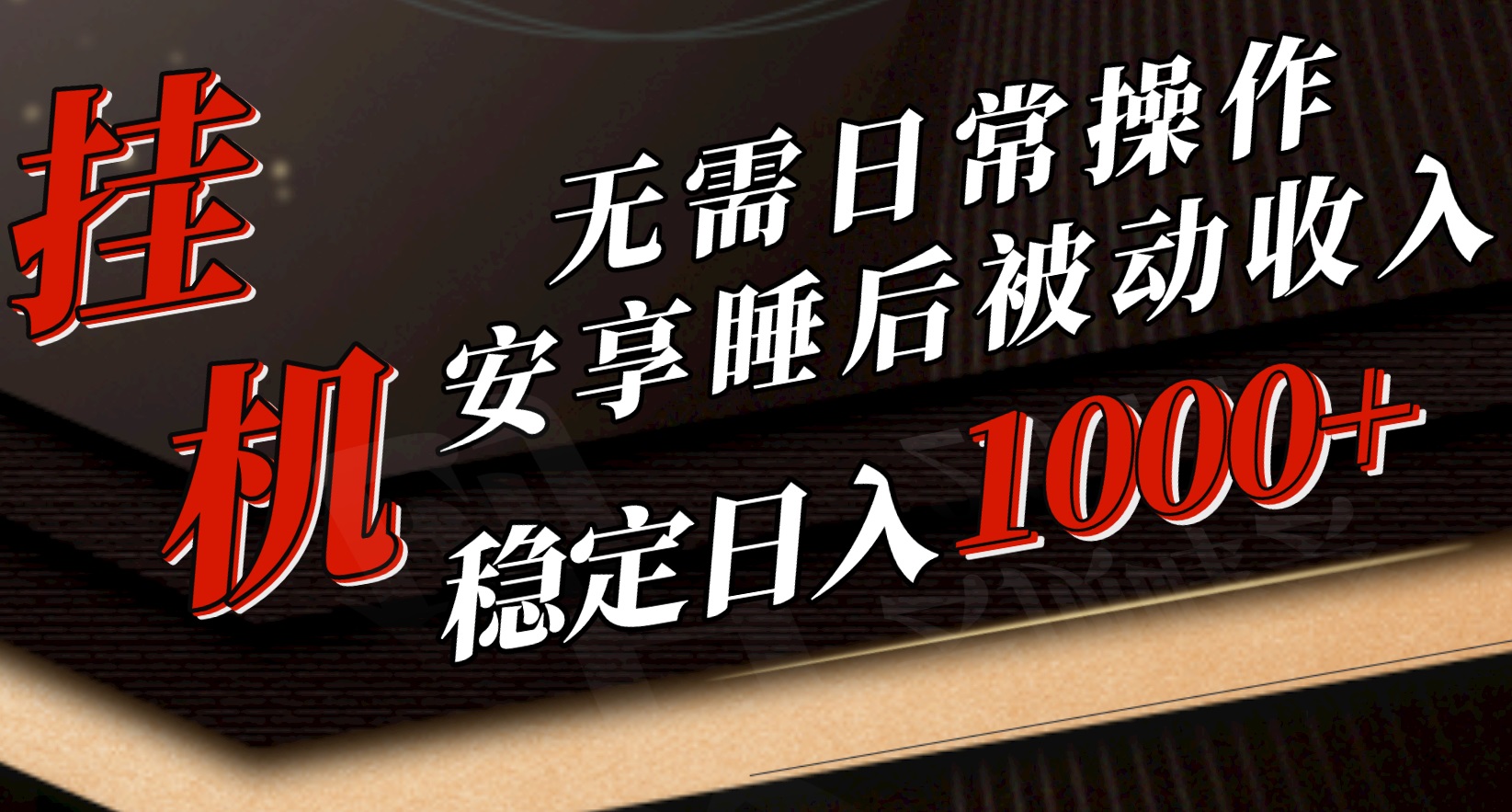 挂机

无需日常操作
安享睡后被动收入
稳定日入1000+